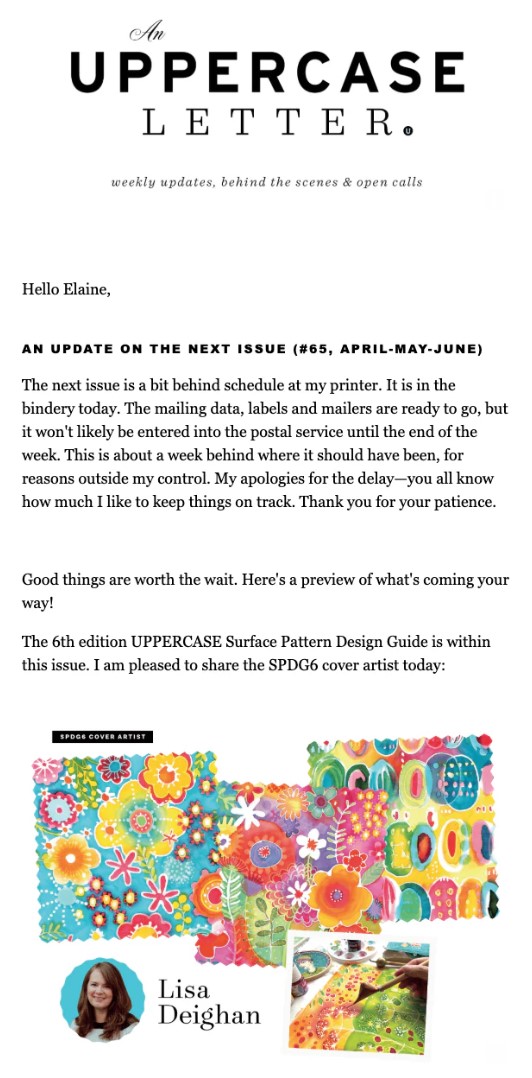 An
UPPERCASE
LETTER.

weekly updates, behind the scenes & open calls

Hello Elaine,

AN UPDATE ON THE NEXT ISSUE (#65, APRIL-MAY-JUNE)

The next issue is a bit behind schedule at my printer. It is in the bindery today. The mailing data, labels and mailers are ready to go, but it won't likely be entered into the postal service until the end of the week. This is about a week behind where it should have been, for reasons outside my control. My apologies for the delay—you all know how much I like to keep things on track. Thank you for your patience.

Good things are worth the wait. Here's a preview of what's coming your way!

The 6th edition UPPERCASE Surface Pattern Design Guide is within this issue. I am pleased to share the SPDG6 cover artist today:

SPDG6 COVER ARTIST

Lisa Deighan